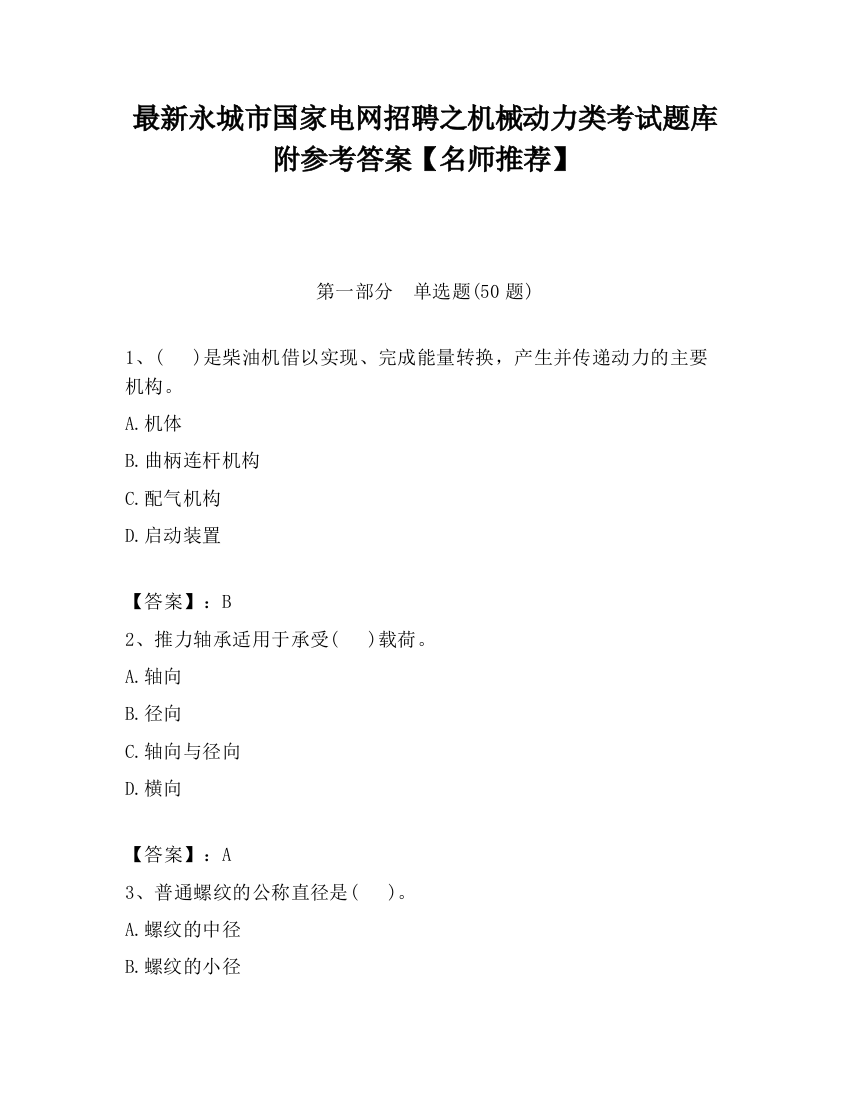 最新永城市国家电网招聘之机械动力类考试题库附参考答案【名师推荐】

第一部分　单选题(50 题)

1、(　　)是柴油机借以实现、完成能量转换，产生并传递动力的主要机构。

A.机体

B.曲柄连杆机构

C.配气机构

D.启动装置

【答案】：B

2、推力轴承适用于承受(　　)载荷。

A.轴向

B.径向

C.轴向与径向

D.横向

【答案】：A

3、普通螺纹的公称直径是(　　)。

A.螺纹的中径

B.螺纹的小径